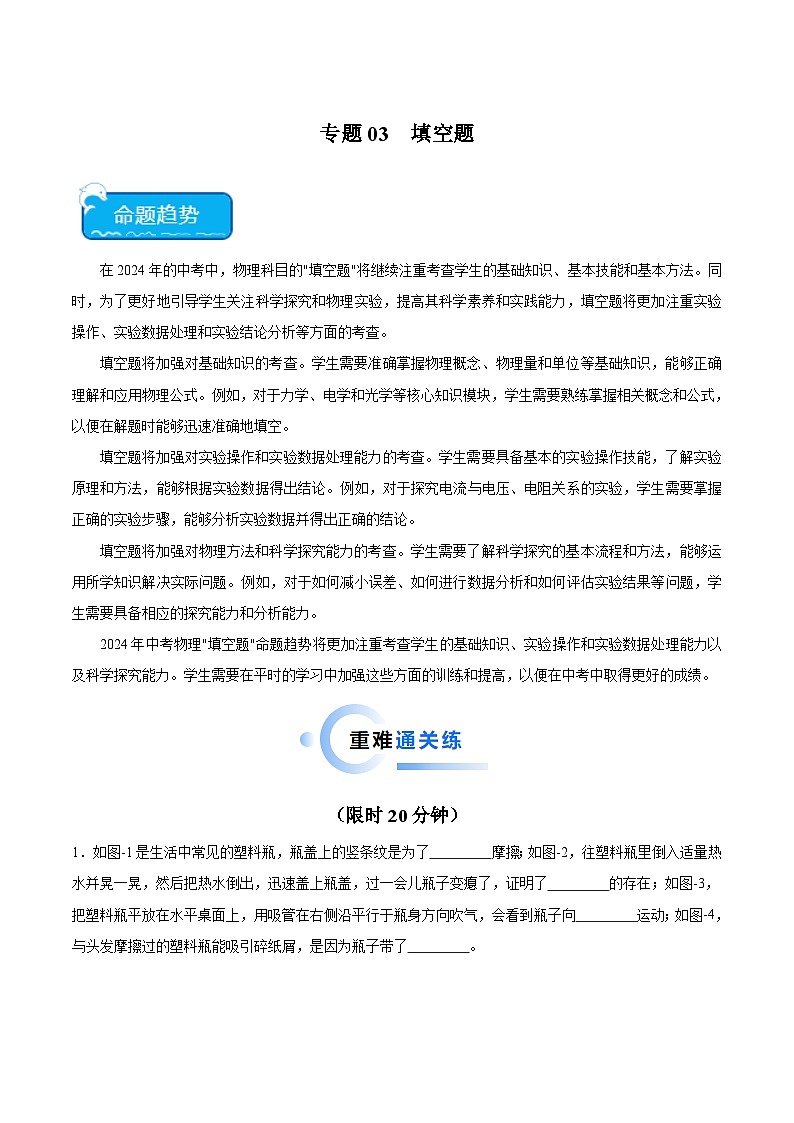 专题 03　填空题

命题趋势

在 2024 年的中考中，物理科目的"填空题"将继续注重考查学生的基础知识、基本技能和基本方法。同时，为了更好地引导学生关注科学探究和物理实验，提高其科学素养和实践能力，填空题将更加注重实验操作、实验数据处理和实验结论分析等方面的考查。

填空题将加强对基础知识的考查。学生需要准确掌握物理概念、物理量和单位等基础知识，能够正确理解和应用物理公式。例如，对于力学、电学和光学等核心知识模块，学生需要熟练掌握相关概念和公式，以便在解题时能够迅速准确地填空。

填空题将加强对实验操作和实验数据处理能力的考查。学生需要具备基本的实验操作技能，了解实验原理和方法，能够根据实验数据得出结论。例如，对于探究电流与电压、电阻关系的实验，学生需要掌握正确的实验步骤，能够分析实验数据并得出正确的结论。

填空题将加强对物理方法和科学探究能力的考查。学生需要了解科学探究的基本流程和方法，能够运用所学知识解决实际问题。例如，对于如何减小误差、如何进行数据分析和如何评估实验结果等问题，学生需要具备相应的探究能力和分析能力。

2024 年中考物理"填空题"命题趋势将更加注重考查学生的基础知识、实验操作和实验数据处理能力以及科学探究能力。学生需要在平时的学习中加强这些方面的训练和提高，以便在中考中取得更好的成绩。

重难通关练

（限时 20 分钟）

1．如图-1 是生活中常见的塑料瓶，瓶盖上的竖条纹是为了________摩擦；如图-2，往塑料瓶里倒入适量热水并晃一晃，然后把热水倒出，迅速盖上瓶盖，过一会儿瓶子变瘪了，证明了________的存在；如图-3，把塑料瓶平放在水平桌面上，用吸管在右侧沿平行于瓶身方向吹气，会看到瓶子向________运动；如图-4，与头发摩擦过的塑料瓶能吸引碎纸屑，是因为瓶子带了________。